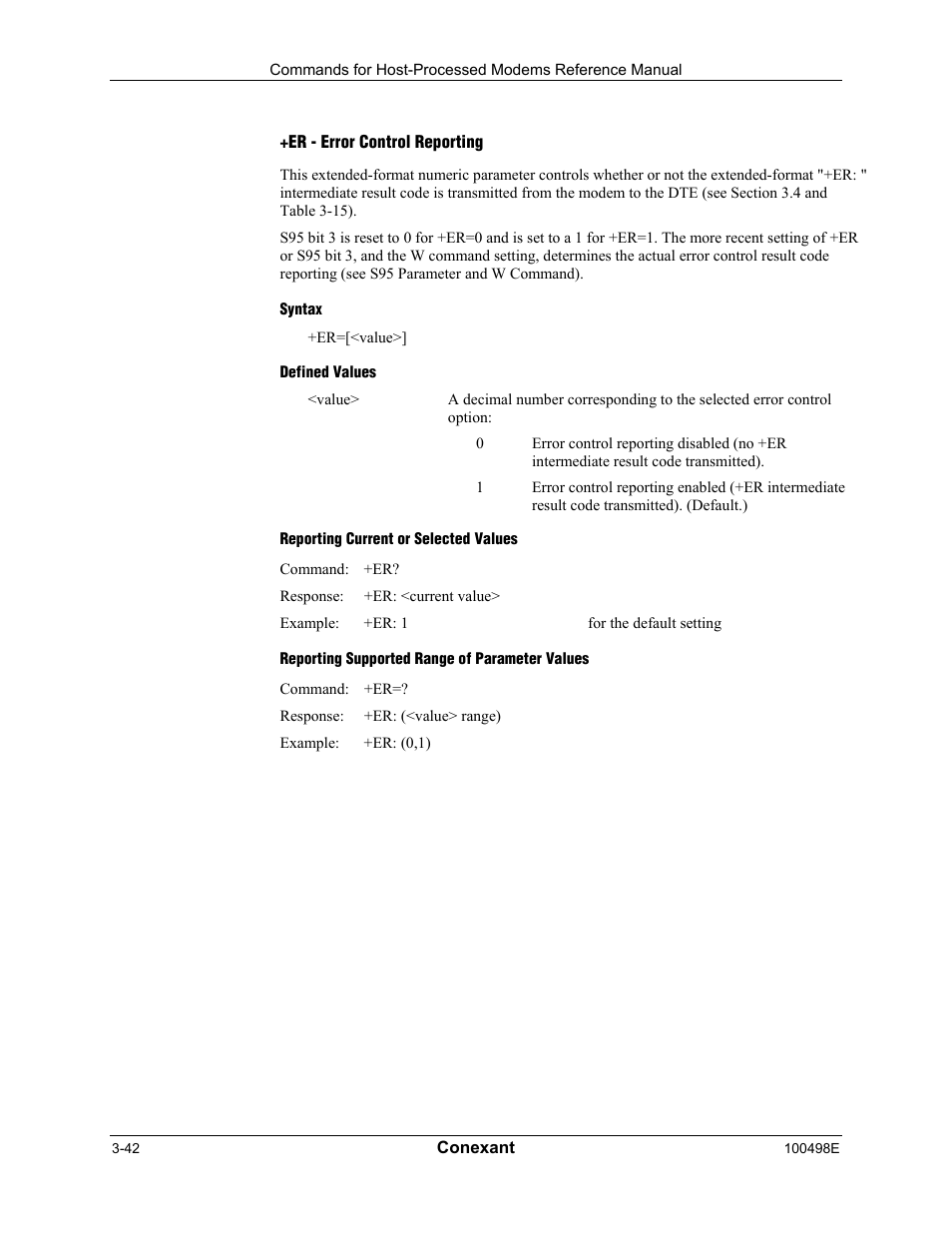 Commands for Host-Processed Modems Reference Manual

+ER - Error Control Reporting

This extended-format numeric parameter controls whether or not the extended-format "+ER: " intermediate result code is transmitted from the modem to the DTE (see Section 3.4 and Table 3-15).

S95 bit 3 is reset to 0 for +ER=0 and is set to a 1 for +ER=1. The more recent setting of +ER or S95 bit 3, and the W command setting, determines the actual error control result code reporting (see S95 Parameter and W Command).

Syntax

+ER=[<value>]

Defined Values

<value> A decimal number corresponding to the selected error control option:

0 Error control reporting disabled (no +ER intermediate result code transmitted).

1 Error control reporting enabled (+ER intermediate result code transmitted). (Default.)

Reporting Current or Selected Values

Command: +ER?

Response: +ER: <current value>

Example: +ER: 1 for the default setting

Reporting Supported Range of Parameter Values

Command: +ER=?

Response: +ER: (<value> range)

Example: +ER: (0,1)

3-42 Conexant 100498E